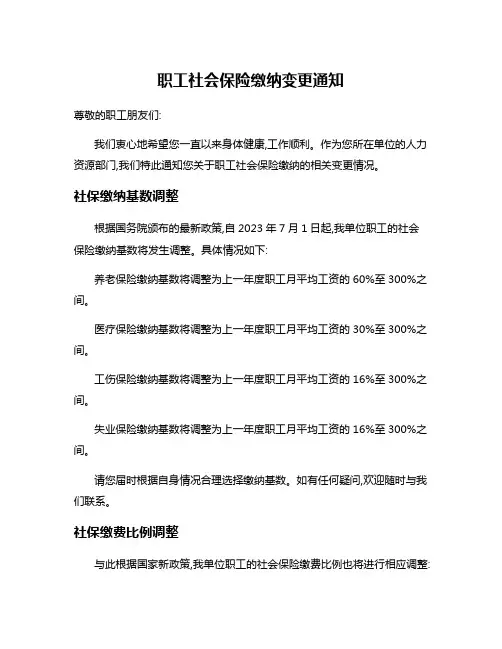 职工社会保险缴纳变更通知

尊敬的职工朋友们:

我们衷心地希望您一直以来身体健康,工作顺利。作为您所在单位的人力资源部门,我们特此通知您关于职工社会保险缴纳的相关变更情况。

社保缴纳基数调整

根据国务院颁布的最新政策,自 2023 年 7 月 1 日起,我单位职工的社会保险缴纳基数将发生调整。具体情况如下:

养老保险缴纳基数将调整为上一年度职工月平均工资的 60%至 300%之间。

医疗保险缴纳基数将调整为上一年度职工月平均工资的 30%至 300%之间。

工伤保险缴纳基数将调整为上一年度职工月平均工资的 16%至 300%之间。

失业保险缴纳基数将调整为上一年度职工月平均工资的 16%至 300%之间。

请您届时根据自身情况合理选择缴纳基数。如有任何疑问,欢迎随时与我们联系。

社保缴费比例调整

与此根据国家新政策,我单位职工的社会保险缴费比例也将进行相应调整: